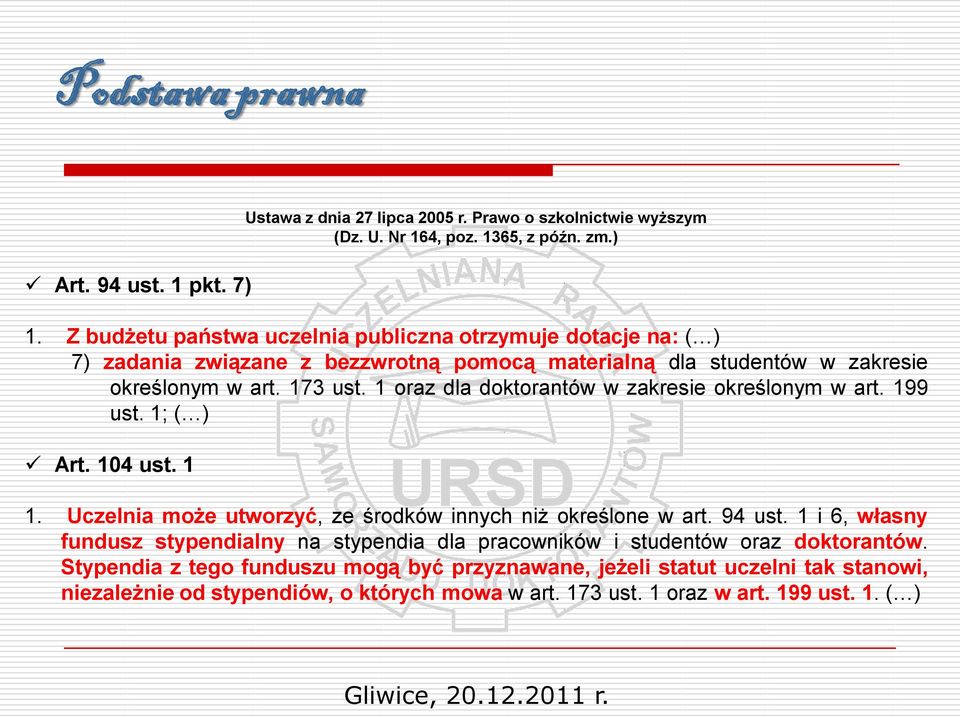 Podstawa prawna

Ustawa z dnia 27 lipca 2005 r. Prawo o szkolnictwie wyższym
(Dz. U. Nr 164, poz. 1365, z późn. zm.)

✓ Art. 94 ust. 1 pkt. 7)

1. Z budżetu państwa uczelnia publiczna otrzymuje dotacje na: (…)
7) zadania związane z bezzwrotną pomocą materialną dla studentów w zakresie określonym w art. 173 ust. 1 oraz dla doktorantów w zakresie określonym w art. 199 ust. 1; (…)

✓ Art. 104 ust. 1

1. Uczelnia może utworzyć, ze środków innych niż określone w art. 94 ust. 1 i 6, własny fundusz stypendialny na stypendia dla pracowników i studentów oraz doktorantów. Stypendia z tego funduszu mogą być przyznawane, jeżeli statut uczelni tak stanowi, niezależnie od stypendiów, o których mowa w art. 173 ust. 1 oraz w art. 199 ust. 1. (…)

UCZELNIANA RADA SAMORZĄDU DOKTORANTÓW URSD

Gliwice, 20.12.2011 r.